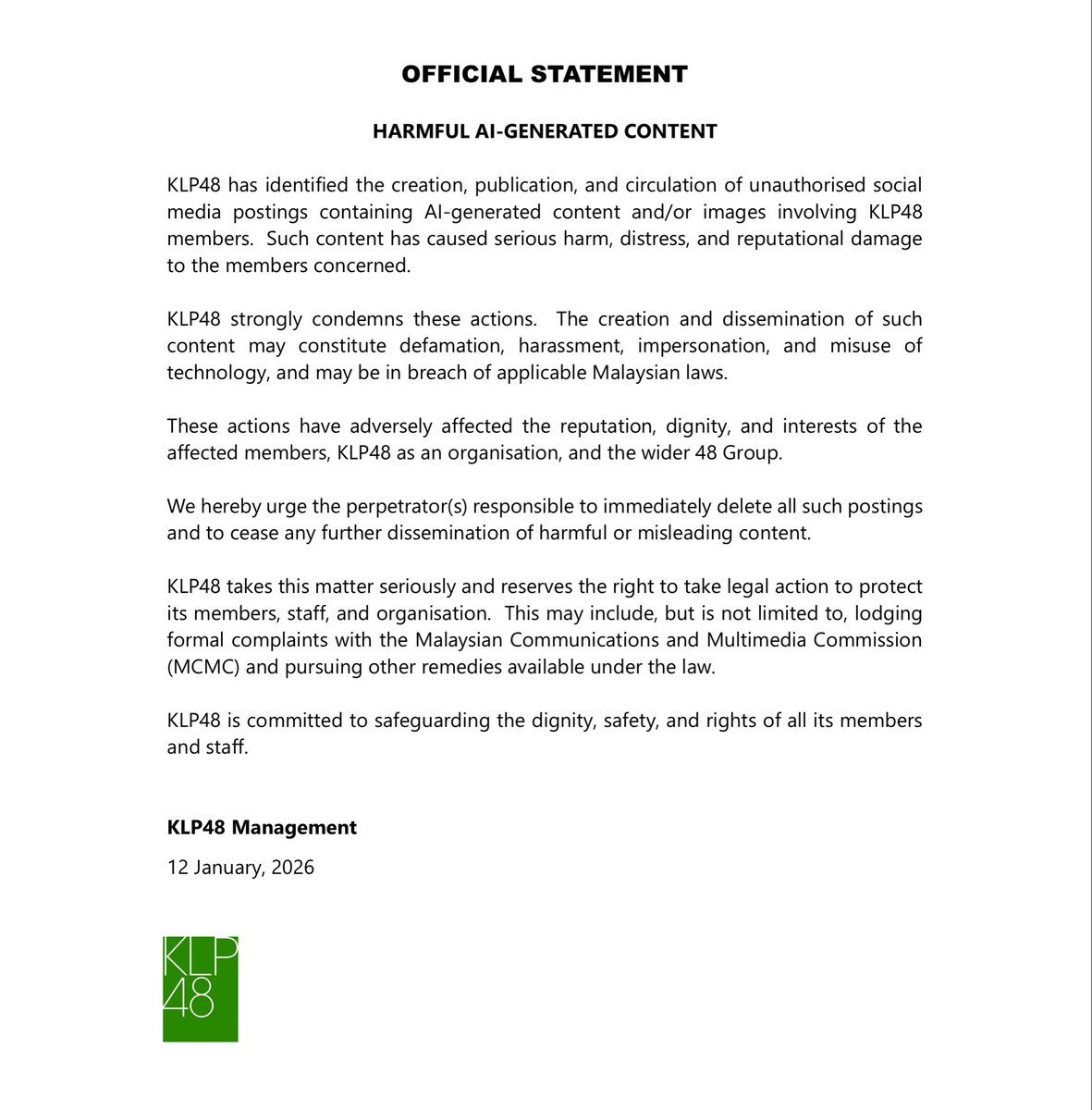 OFFICIAL STATEMENT

HARMFUL AI-GENERATED CONTENT

KLP48 has identified the creation, publication, and circulation of unauthorised social media postings containing AI-generated content and/or images involving KLP48 members. Such content has caused serious harm, distress, and reputational damage to the members concerned.

KLP48 strongly condemns these actions. The creation and dissemination of such content may constitute defamation, harassment, impersonation, and misuse of technology, and may be in breach of applicable Malaysian laws.

These actions have adversely affected the reputation, dignity, and interests of the affected members, KLP48 as an organisation, and the wider 48 Group.

We hereby urge the perpetrator(s) responsible to immediately delete all such postings and to cease any further dissemination of harmful or misleading content.

KLP48 takes this matter seriously and reserves the right to take legal action to protect its members, staff, and organisation. This may include, but is not limited to, lodging formal complaints with the Malaysian Communications and Multimedia Commission (MCMC) and pursuing other remedies available under the law.

KLP48 is committed to safeguarding the dignity, safety, and rights of all its members and staff.

KLP48 Management

12 January, 2026

KLP
48